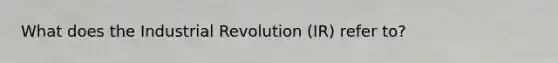 What does the Industrial Revolution (IR) refer to?